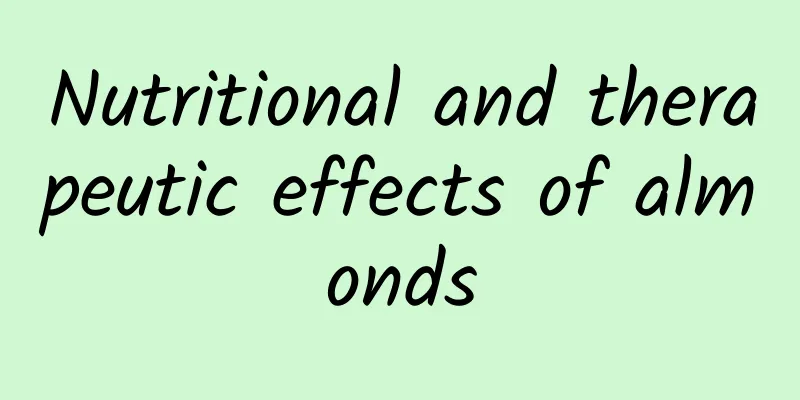 Nutritional and therapeutic effects of almonds